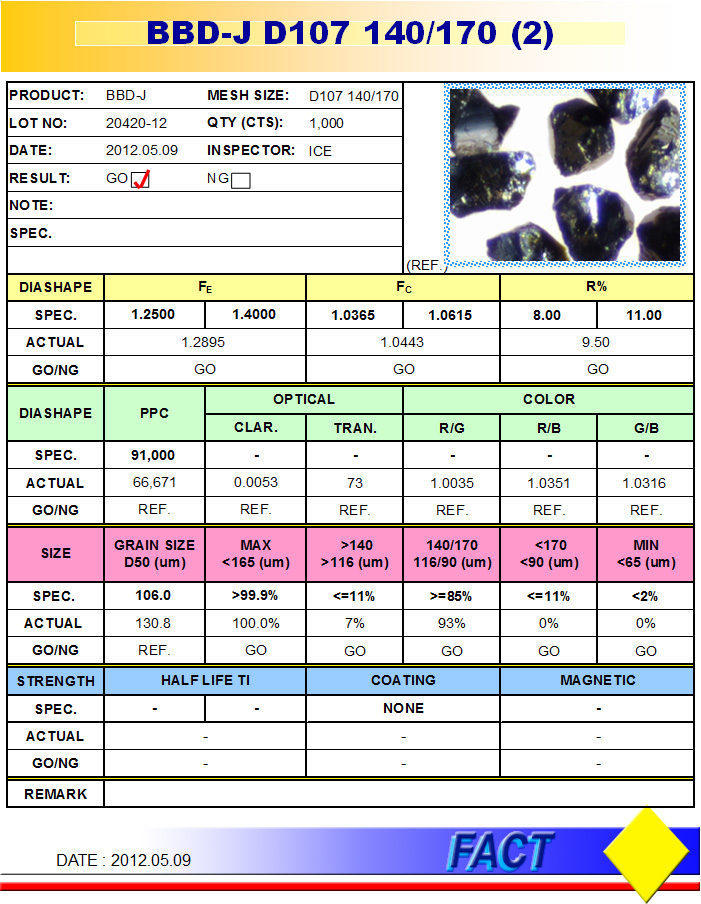 BBD-J D107 140/170 (2)

| PRODUCT: | BBD-J | MESH SIZE: | D107 140/170 |
|---|---|---|---|
| LOT NO: | 20420-12 | QTY (CTS): | 1,000 |
| DATE: | 2012.05.09 | INSPECTOR: | ICE |
| RESULT: | GO ✓ | NG | |
| NOTE: | | | |
| SPEC. | | | |

(REF.)

| DIASHAPE | $F_E$ | | $F_C$ | | R% | |
|---|---|---|---|---|---|---|
| SPEC. | 1.2500 | 1.4000 | 1.0365 | 1.0615 | 8.00 | 11.00 |
| ACTUAL | 1.2895 | | 1.0443 | | 9.50 | |
| GO/NG | GO | | GO | | GO | |

| DIASHAPE | PPC | OPTICAL | | COLOR | | |
|---|---|---|---|---|---|---|
| | | CLAR. | TRAN. | R/G | R/B | G/B |
| SPEC. | 91,000 | - | - | - | - | - |
| ACTUAL | 66,671 | 0.0053 | 73 | 1.0035 | 1.0351 | 1.0316 |
| GO/NG | REF. | REF. | REF. | REF. | REF. | REF. |

| SIZE | GRAIN SIZE D50 (um) | MAX <165 (um) | >140 >116 (um) | 140/170 116/90 (um) | <170 <90 (um) | MIN <65 (um) |
|---|---|---|---|---|---|---|
| SPEC. | 106.0 | >99.9% | <=11% | >=85% | <=11% | <2% |
| ACTUAL | 130.8 | 100.0% | 7% | 93% | 0% | 0% |
| GO/NG | REF. | GO | GO | GO | GO | GO |

| STRENGTH | HALF LIFE TI | | COATING | MAGNETIC |
|---|---|---|---|---|
| SPEC. | - | - | NONE | - |
| ACTUAL | - | | - | - |
| GO/NG | - | | - | - |

| REMARK | |
|---|---|

DATE : 2012.05.09

FACT